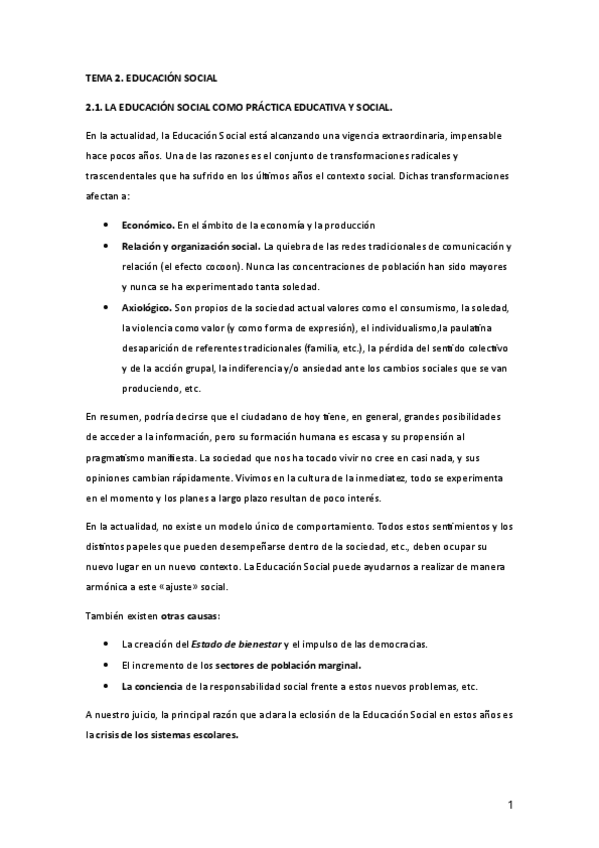 TEMA 2. EDUCACIÓN SOCIAL

2.1. LA EDUCACIÓN SOCIAL COMO PRÁCTICA EDUCATIVA Y SOCIAL.

En la actualidad, la Educación Social está alcanzando una vigencia extraordinaria, impensable hace pocos años. Una de las razones es el conjunto de transformaciones radicales y trascendentales que ha sufrido en los últimos años el contexto social. Dichas transformaciones afectan a:

• Económico. En el ámbito de la economía y la producción
• Relación y organización social. La quiebra de las redes tradicionales de comunicación y relación (el efecto cocoon). Nunca las concentraciones de población han sido mayores y nunca se ha experimentado tanta soledad.
• Axiológico. Son propios de la sociedad actual valores como el consumismo, la soledad, la violencia como valor (y como forma de expresión), el individualismo,la paulatina desaparición de referentes tradicionales (familia, etc.), la pérdida del sentido colectivo y de la acción grupal, la indiferencia y/o ansiedad ante los cambios sociales que se van produciendo, etc.

En resumen, podría decirse que el ciudadano de hoy tiene, en general, grandes posibilidades de acceder a la información, pero su formación humana es escasa y su propensión al pragmatismo manifiesta. La sociedad que nos ha tocado vivir no cree en casi nada, y sus opiniones cambian rápidamente. Vivimos en la cultura de la inmediatez, todo se experimenta en el momento y los planes a largo plazo resultan de poco interés.

En la actualidad, no existe un modelo único de comportamiento. Todos estos sentimientos y los distintos papeles que pueden desempeñarse dentro de la sociedad, etc., deben ocupar su nuevo lugar en un nuevo contexto. La Educación Social puede ayudarnos a realizar de manera armónica a este «ajuste» social.

También existen otras causas:

• La creación del Estado de bienestar y el impulso de las democracias.
• El incremento de los sectores de población marginal.
• La conciencia de la responsabilidad social frente a estos nuevos problemas, etc.

A nuestro juicio, la principal razón que aclara la eclosión de la Educación Social en estos años es la crisis de los sistemas escolares.

1